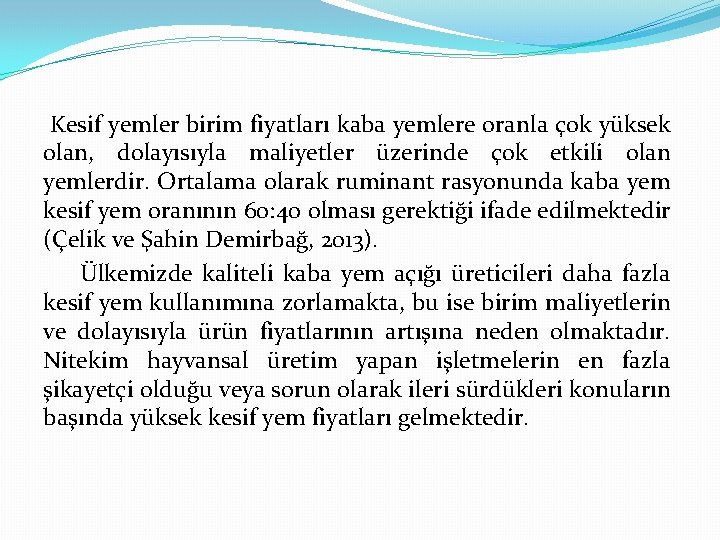 Kesif yemler birim fiyatları kaba yemlere oranla çok yüksek olan, dolayısıyla maliyetler üzerinde çok etkili olan yemlerdir. Ortalama olarak ruminant rasyonunda kaba yem kesif yem oranının 60:40 olması gerektiği ifade edilmektedir (Çelik ve Şahin Demirbağ, 2013).

Ülkemizde kaliteli kaba yem açığı üreticileri daha fazla kesif yem kullanımına zorlamakta, bu ise birim maliyetlerin ve dolayısıyla ürün fiyatlarının artışına neden olmaktadır. Nitekim hayvansal üretim yapan işletmelerin en fazla şikayetçi olduğu veya sorun olarak ileri sürdükleri konuların başında yüksek kesif yem fiyatları gelmektedir.